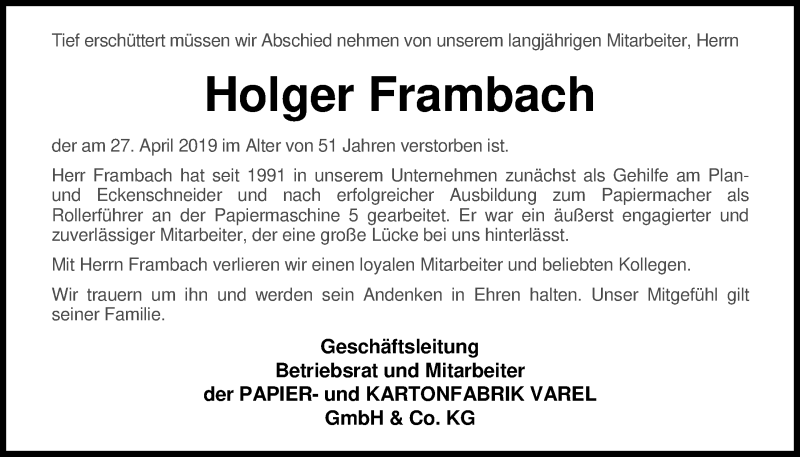 Tief erschüttert müssen wir Abschied nehmen von unserem langjährigen Mitarbeiter, Herrn

Holger Frambach

der am 27. April 2019 im Alter von 51 Jahren verstorben ist.

Herr Frambach hat seit 1991 in unserem Unternehmen zunächst als Gehilfe am Plan- und Eckenschneider und nach erfolgreicher Ausbildung zum Papiermacher als Rollerführer an der Papiermaschine 5 gearbeitet. Er war ein äußerst engagierter und zuverlässiger Mitarbeiter, der eine große Lücke bei uns hinterlässt.

Mit Herrn Frambach verlieren wir einen loyalen Mitarbeiter und beliebten Kollegen.

Wir trauern um ihn und werden sein Andenken in Ehren halten. Unser Mitgefühl gilt seiner Familie.

Geschäftsleitung
Betriebsrat und Mitarbeiter
der PAPIER- und KARTONFABRIK VAREL
GmbH & Co. KG